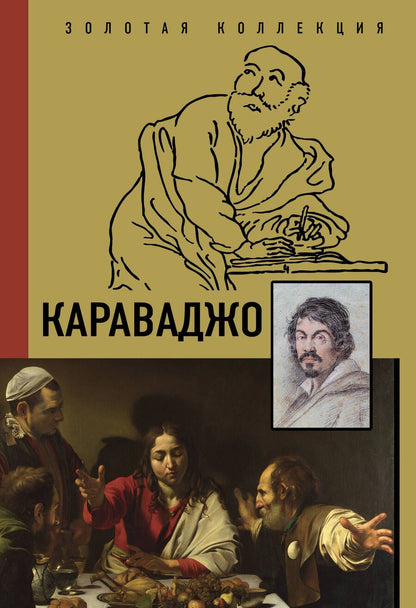 ЗОЛОТАЯ КОЛЛЕКЦИЯ

КАРАВАДЖО